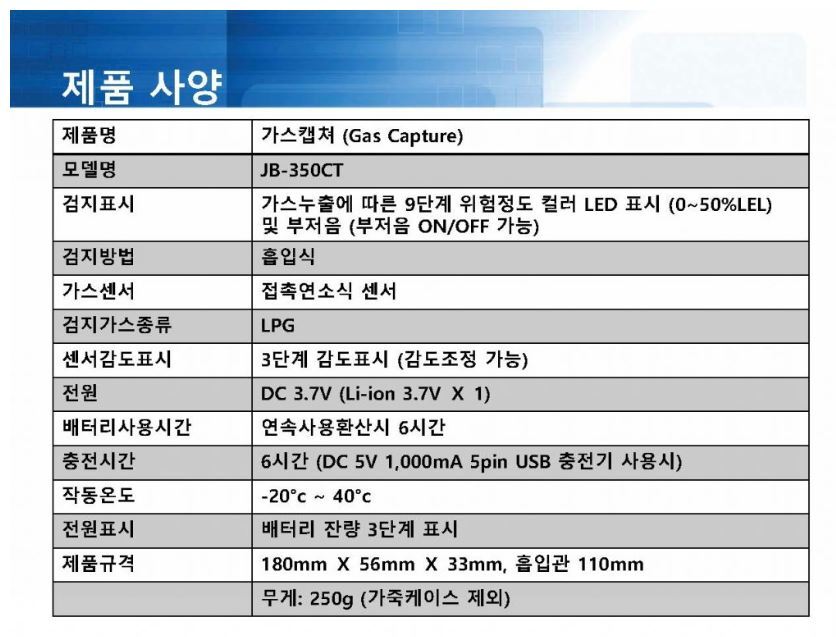 제품 사양

| 제품명 | 가스캡쳐 (Gas Capture) |
|---|---|
| 모델명 | JB-350CT |
| 검지표시 | 가스누출에 따른 9단계 위험정도 컬러 LED 표시 (0~50%LEL) 및 부저음 (부저음 ON/OFF 가능) |
| 검지방법 | 흡입식 |
| 가스센서 | 접촉연소식 센서 |
| 검지가스종류 | LPG |
| 센서감도표시 | 3단계 감도표시 (감도조정 가능) |
| 전원 | DC 3.7V (Li-ion 3.7V X 1) |
| 배터리사용시간 | 연속사용환산시 6시간 |
| 충전시간 | 6시간 (DC 5V 1,000mA 5pin USB 충전기 사용시) |
| 작동온도 | -20°c ~ 40°c |
| 전원표시 | 배터리 잔량 3단계 표시 |
| 제품규격 | 180mm X 56mm X 33mm, 흡입관 110mm |
|  | 무게: 250g (가죽케이스 제외) |